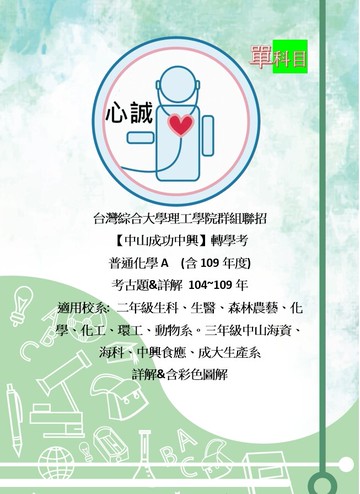 單科目

心誠

台灣綜合大學理工學院群組聯招

【中山成功中興】轉學考

普通化學 A (含 109 年度)

考古題&詳解 104~109 年

適用校系: 二年級生科、生醫、森林農藝、化學、化工、環工、動物系。三年級中山海資、海科、中興食應、成大生產系

詳解&含彩色圖解